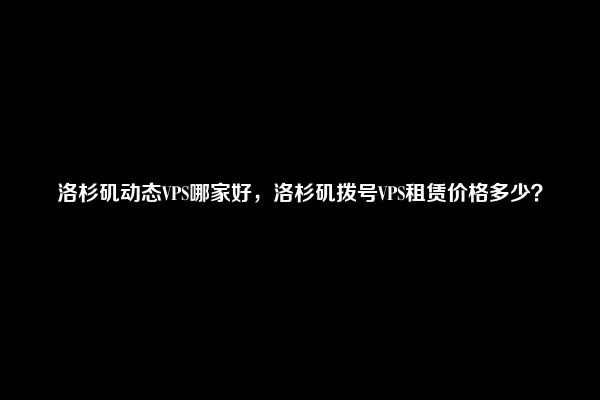 洛杉矶动态VPS哪家好，洛杉矶拨号VPS租赁价格多少？